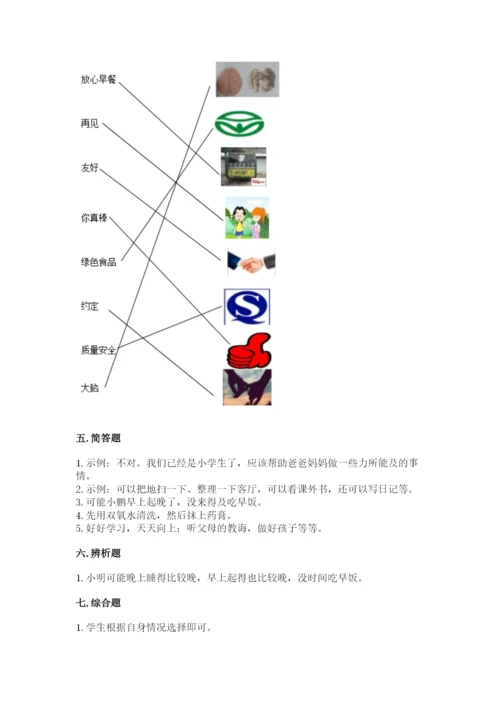 放心早餐

再见

友好

你真棒

绿色食品

约定

质量安全

大脑

五. 简答题

1. 示例：不对。我们已经是小学生了，应该帮助爸爸妈妈做一些力所能及的事情。
2. 示例：可以把地扫一下、整理一下客厅，可以看课外书，还可以写日记等。
3. 可能小鹏早上起晚了，没来得及吃早饭。
4. 先用双氧水清洗，然后抹上药膏。
5. 好好学习，天天向上；听父母的教诲，做好孩子等等。

六. 辨析题

1. 小明可能晚上睡得比较晚，早上起得也比较晚，没时间吃早饭。

七. 综合题

1. 学生根据自身情况选择即可。